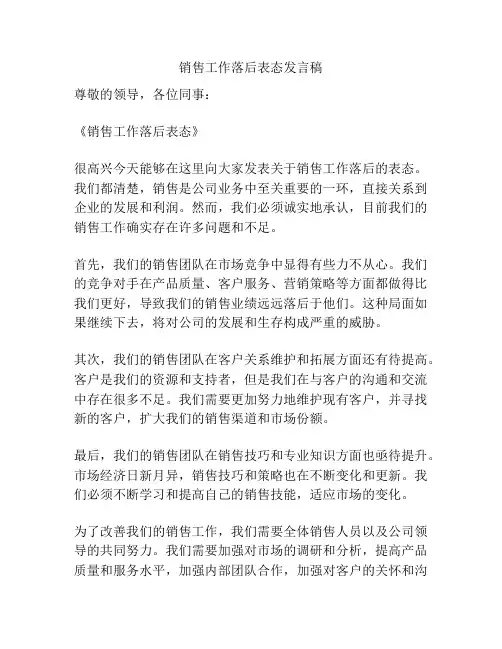 销售工作落后表态发言稿

尊敬的领导，各位同事：

《销售工作落后表态》

很高兴今天能够在这里向大家发表关于销售工作落后的表态。我们都清楚，销售是公司业务中至关重要的一环，直接关系到企业的发展和利润。然而，我们必须诚实地承认，目前我们的销售工作确实存在许多问题和不足。

首先，我们的销售团队在市场竞争中显得有些力不从心。我们的竞争对手在产品质量、客户服务、营销策略等方面都做得比我们更好，导致我们的销售业绩远远落后于他们。这种局面如果继续下去，将对公司的发展和生存构成严重的威胁。

其次，我们的销售团队在客户关系维护和拓展方面还有待提高。客户是我们的资源和支持者，但是我们在与客户的沟通和交流中存在很多不足。我们需要更加努力地维护现有客户，并寻找新的客户，扩大我们的销售渠道和市场份额。

最后，我们的销售团队在销售技巧和专业知识方面也亟待提升。市场经济日新月异，销售技巧和策略也在不断变化和更新。我们必须不断学习和提高自己的销售技能，适应市场的变化。

为了改善我们的销售工作，我们需要全体销售人员以及公司领导的共同努力。我们需要加强对市场的调研和分析，提高产品质量和服务水平，加强内部团队合作，加强对客户的关怀和沟